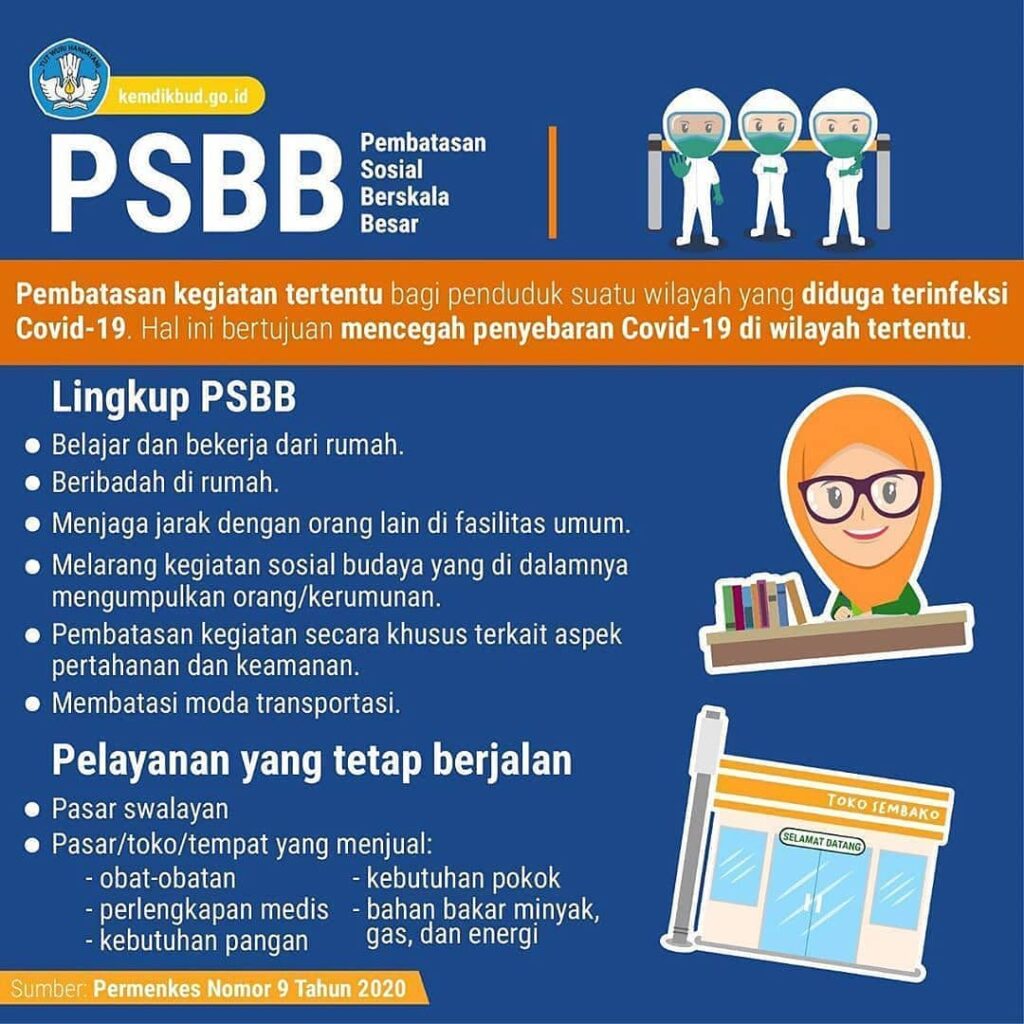 kemdikbud.go.id

PSBB

Pembatasan
Sosial
Berskala
Besar

Pembatasan kegiatan tertentu bagi penduduk suatu wilayah yang diduga terinfeksi Covid-19. Hal ini bertujuan mencegah penyebaran Covid-19 di wilayah tertentu.

Lingkup PSBB

• Belajar dan bekerja dari rumah.
• Beribadah di rumah.
• Menjaga jarak dengan orang lain di fasilitas umum.
• Melarang kegiatan sosial budaya yang di dalamnya mengumpulkan orang/kerumunan.
• Pembatasan kegiatan secara khusus terkait aspek pertahanan dan keamanan.
• Membatasi moda transportasi.

Pelayanan yang tetap berjalan

• Pasar swalayan
• Pasar/toko/tempat yang menjual:
- obat-obatan
- perlengkapan medis
- kebutuhan pangan
- kebutuhan pokok
- bahan bakar minyak, gas, dan energi

TOKO SEMBAKO
SELAMAT DATANG

Sumber: Permenkes Nomor 9 Tahun 2020